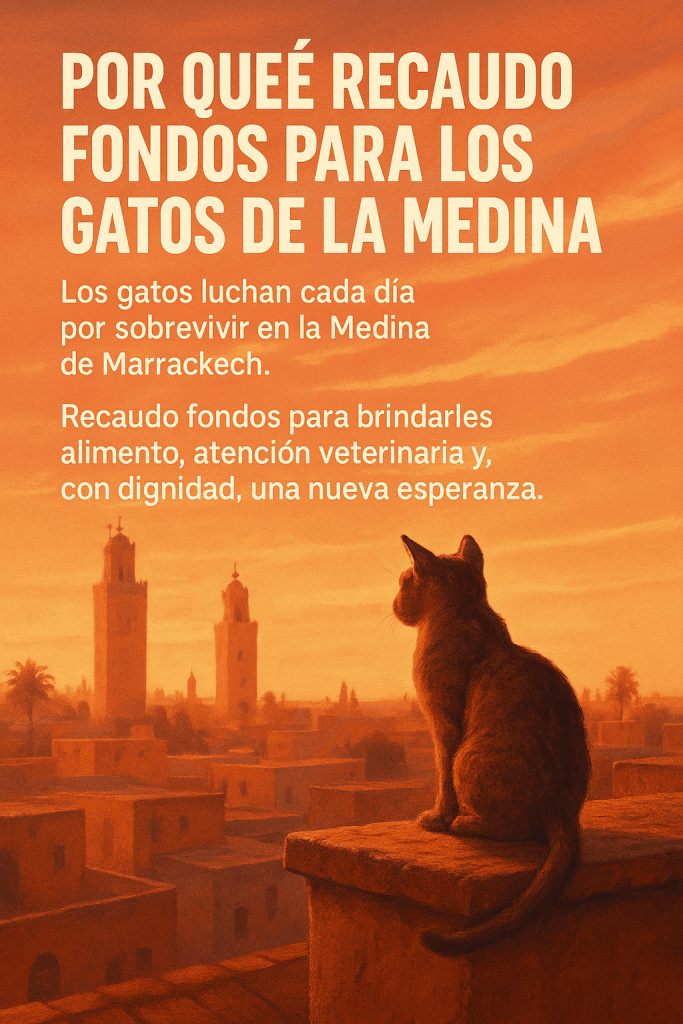 POR QUEÉ RECAUDO FONDOS PARA LOS GATOS DE LA MEDINA

Los gatos luchan cada día por sobrevivir en la Medina de Marrackech.

Recaudo fondos para brindarles alimento, atención veterinaria y, con dignidad, una nueva esperanza.